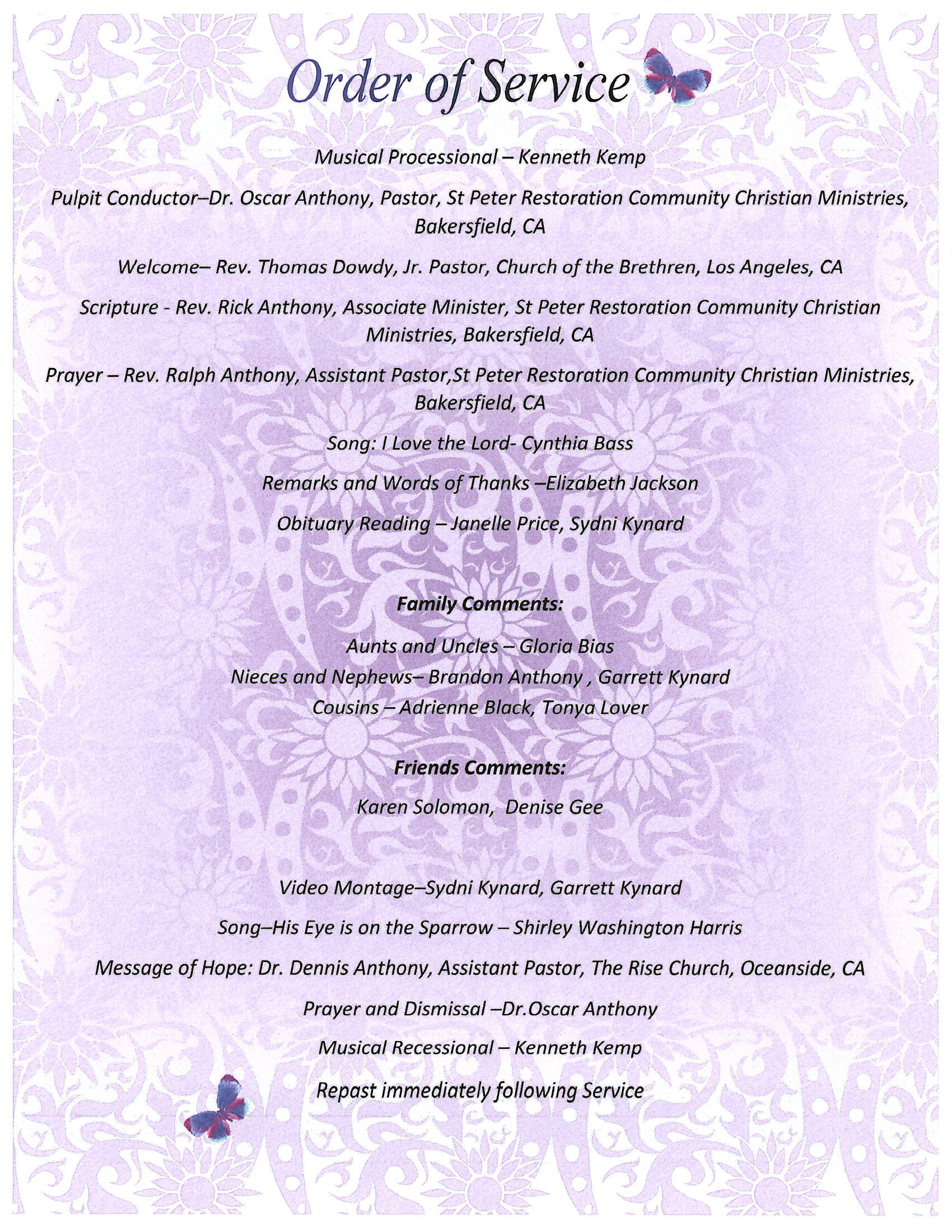 Order of Service

Musical Processional – Kenneth Kemp

Pulpit Conductor–Dr. Oscar Anthony, Pastor, St Peter Restoration Community Christian Ministries, Bakersfield, CA

Welcome– Rev. Thomas Dowdy, Jr. Pastor, Church of the Brethren, Los Angeles, CA

Scripture - Rev. Rick Anthony, Associate Minister, St Peter Restoration Community Christian Ministries, Bakersfield, CA

Prayer – Rev. Ralph Anthony, Assistant Pastor,St Peter Restoration Community Christian Ministries, Bakersfield, CA

Song: I Love the Lord- Cynthia Bass

Remarks and Words of Thanks –Elizabeth Jackson

Obituary Reading – Janelle Price, Sydni Kynard

Family Comments:

Aunts and Uncles – Gloria Bias
Nieces and Nephews– Brandon Anthony , Garrett Kynard
Cousins – Adrienne Black, Tonya Lover

Friends Comments:

Karen Solomon, Denise Gee

Video Montage–Sydni Kynard, Garrett Kynard

Song–His Eye is on the Sparrow – Shirley Washington Harris

Message of Hope: Dr. Dennis Anthony, Assistant Pastor, The Rise Church, Oceanside, CA

Prayer and Dismissal –Dr.Oscar Anthony

Musical Recessional – Kenneth Kemp

Repast immediately following Service